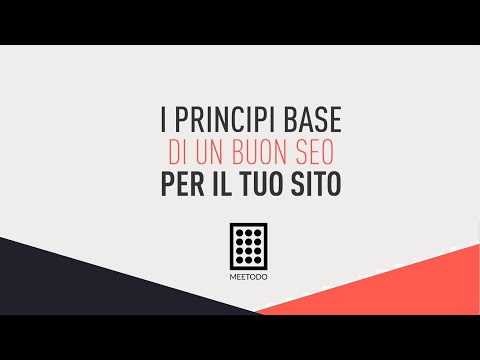 I PRINCIPI BASE
DI UN BUON SEO
PER IL TUO SITO

MEETODO